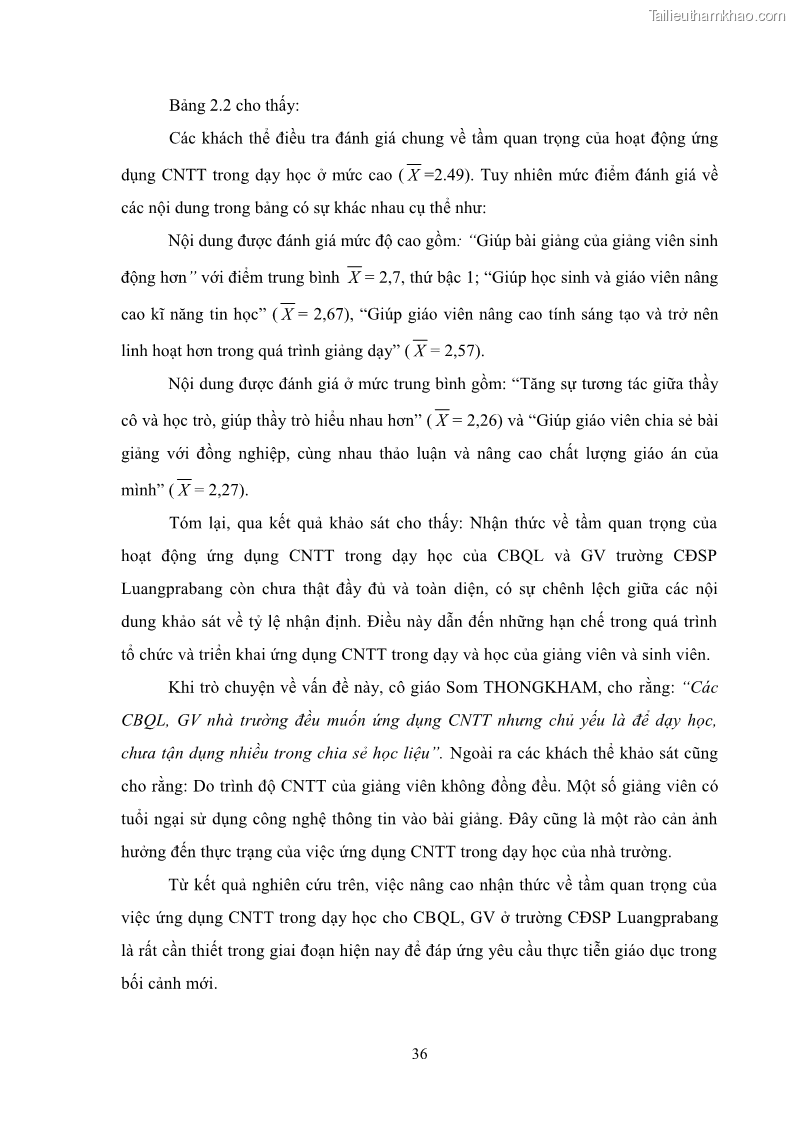 Tailieuthamkhao.com

Bảng 2.2 cho thấy:

Các khách thể điều tra đánh giá chung về tầm quan trọng của hoạt động ứng dụng CNTT trong dạy học ở mức cao ($\overline{X}$=2.49). Tuy nhiên mức điểm đánh giá về các nội dung trong bảng có sự khác nhau cụ thể như:

Nội dung được đánh giá mức độ cao gồm: "Giúp bài giảng của giảng viên sinh động hơn" với điểm trung bình $\overline{X}$ = 2,7, thứ bậc 1; "Giúp học sinh và giáo viên nâng cao kĩ năng tin học" ($\overline{X}$ = 2,67), "Giúp giáo viên nâng cao tính sáng tạo và trở nên linh hoạt hơn trong quá trình giảng dạy" ($\overline{X}$ = 2,57).

Nội dung được đánh giá ở mức trung bình gồm: "Tăng sự tương tác giữa thầy cô và học trò, giúp thầy trò hiểu nhau hơn" ($\overline{X}$ = 2,26) và "Giúp giáo viên chia sẻ bài giảng với đồng nghiệp, cùng nhau thảo luận và nâng cao chất lượng giáo án của mình" ($\overline{X}$ = 2,27).

Tóm lại, qua kết quả khảo sát cho thấy: Nhận thức về tầm quan trọng của hoạt động ứng dụng CNTT trong dạy học của CBQL và GV trường CĐSP Luangprabang còn chưa thật đầy đủ và toàn diện, có sự chênh lệch giữa các nội dung khảo sát về tỷ lệ nhận định. Điều này dẫn đến những hạn chế trong quá trình tổ chức và triển khai ứng dụng CNTT trong dạy và học của giảng viên và sinh viên.

Khi trò chuyện về vấn đề này, cô giáo Som THONGKHAM, cho rằng: "Các CBQL, GV nhà trường đều muốn ứng dụng CNTT nhưng chủ yếu là để dạy học, chưa tận dụng nhiều trong chia sẻ học liệu". Ngoài ra các khách thể khảo sát cũng cho rằng: Do trình độ CNTT của giảng viên không đồng đều. Một số giảng viên có tuổi ngại sử dụng công nghệ thông tin vào bài giảng. Đây cũng là một rào cản ảnh hưởng đến thực trạng của việc ứng dụng CNTT trong dạy học của nhà trường.

Từ kết quả nghiên cứu trên, việc nâng cao nhận thức về tầm quan trọng của việc ứng dụng CNTT trong dạy học cho CBQL, GV ở trường CĐSP Luangprabang là rất cần thiết trong giai đoạn hiện nay để đáp ứng yêu cầu thực tiễn giáo dục trong bối cảnh mới.

36